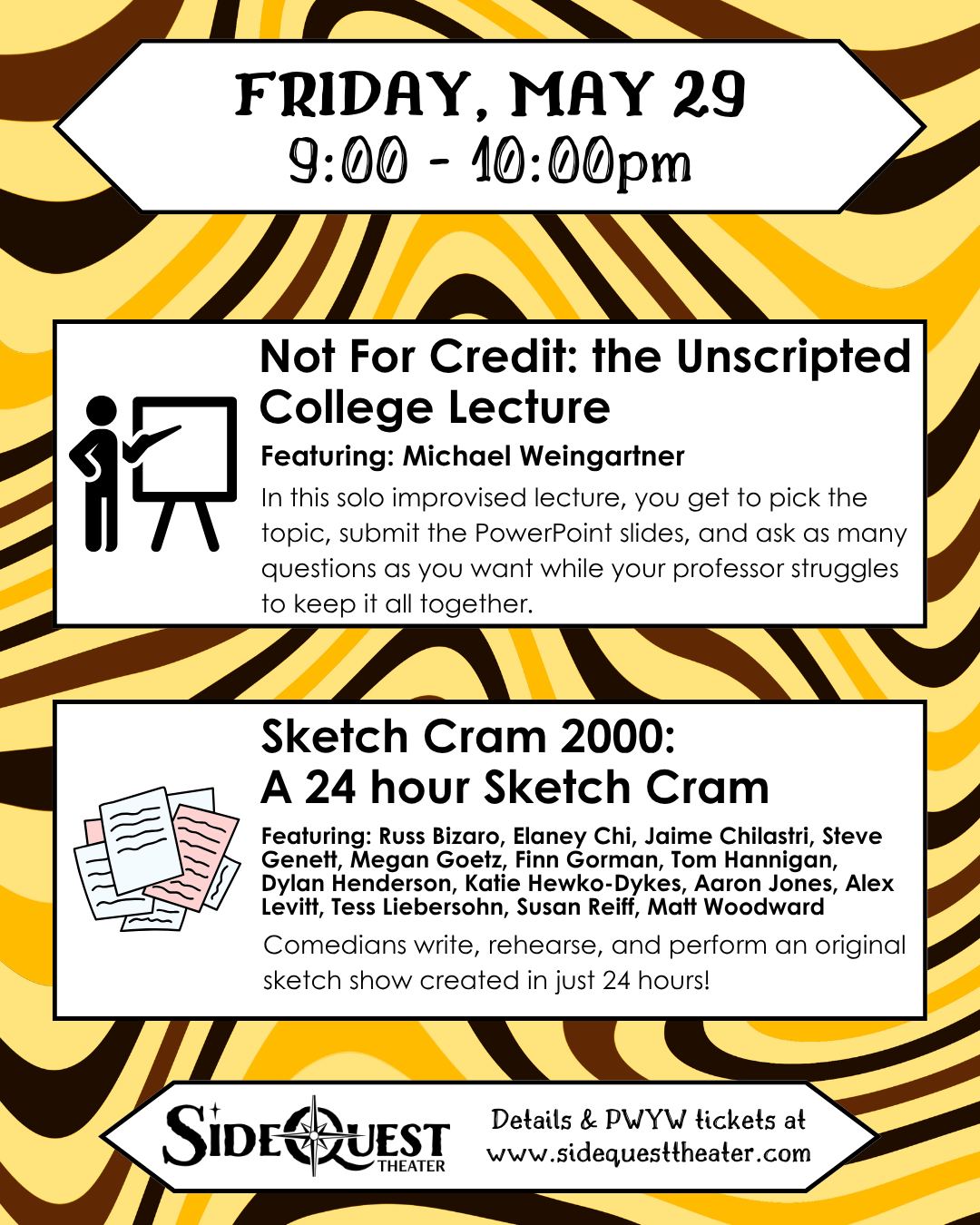 FRIDAY, MAY 29
9:00 - 10:00pm

Not For Credit: the Unscripted College Lecture

Featuring: Michael Weingartner

In this solo improvised lecture, you get to pick the topic, submit the PowerPoint slides, and ask as many questions as you want while your professor struggles to keep it all together.

Sketch Cram 2000:
A 24 hour Sketch Cram

Featuring: Russ Bizaro, Elaney Chi, Jaime Chilastri, Steve Genett, Megan Goetz, Finn Gorman, Tom Hannigan, Dylan Henderson, Katie Hewko-Dykes, Aaron Jones, Alex Levitt, Tess Liebersohn, Susan Reiff, Matt Woodward

Comedians write, rehearse, and perform an original sketch show created in just 24 hours!

SIDEQUEST
THEATER

Details & PWYW tickets at
www.sidequesttheater.com